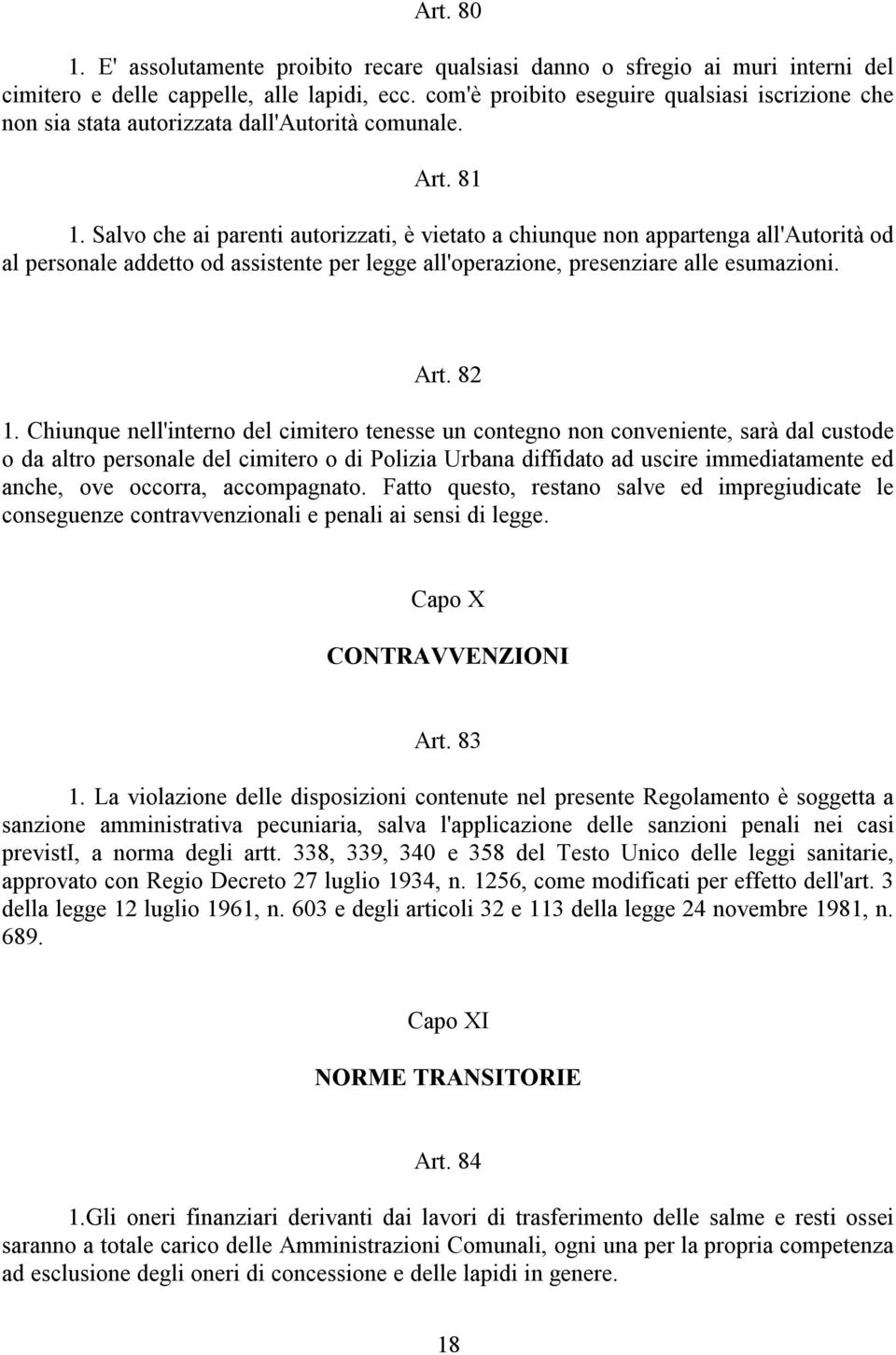 Art. 80

1. E' assolutamente proibito recare qualsiasi danno o sfregio ai muri interni del cimitero e delle cappelle, alle lapidi, ecc. com'è proibito eseguire qualsiasi iscrizione che non sia stata autorizzata dall'Autorità comunale.

Art. 81

1. Salvo che ai parenti autorizzati, è vietato a chiunque non appartenga all'Autorità od al personale addetto od assistente per legge all'operazione, presenziare alle esumazioni.

Art. 82

1. Chiunque nell'interno del cimitero tenesse un contegno non conveniente, sarà dal custode o da altro personale del cimitero o di Polizia Urbana diffidato ad uscire immediatamente ed anche, ove occorra, accompagnato. Fatto questo, restano salve ed impregiudicate le conseguenze contravvenzionali e penali ai sensi di legge.

Capo X

CONTRAVVENZIONI

Art. 83

1. La violazione delle disposizioni contenute nel presente Regolamento è soggetta a sanzione amministrativa pecuniaria, salva l'applicazione delle sanzioni penali nei casi previstI, a norma degli artt. 338, 339, 340 e 358 del Testo Unico delle leggi sanitarie, approvato con Regio Decreto 27 luglio 1934, n. 1256, come modificati per effetto dell'art. 3 della legge 12 luglio 1961, n. 603 e degli articoli 32 e 113 della legge 24 novembre 1981, n. 689.

Capo XI

NORME TRANSITORIE

Art. 84

1.Gli oneri finanziari derivanti dai lavori di trasferimento delle salme e resti ossei saranno a totale carico delle Amministrazioni Comunali, ogni una per la propria competenza ad esclusione degli oneri di concessione e delle lapidi in genere.

18